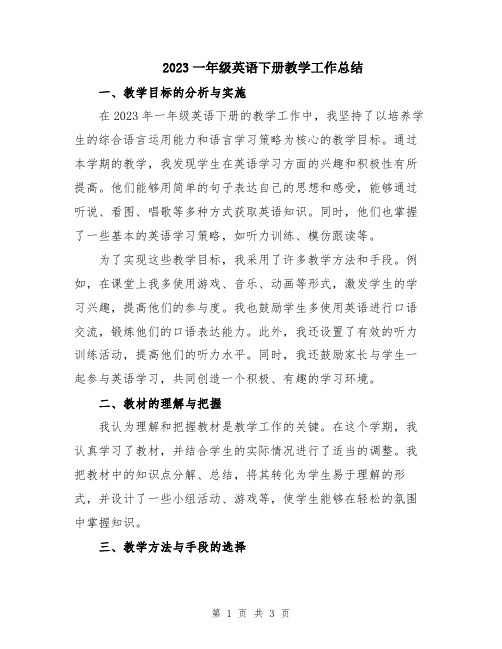 2023 一年级英语下册教学工作总结

一、教学目标的分析与实施

在 2023 年一年级英语下册的教学工作中，我坚持了以培养学生的综合语言运用能力和语言学习策略为核心的教学目标。通过本学期的教学，我发现学生在英语学习方面的兴趣和积极性有所提高。他们能够用简单的句子表达自己的思想和感受，能够通过听说、看图、唱歌等多种方式获取英语知识。同时，他们也掌握了一些基本的英语学习策略，如听力训练、模仿跟读等。

为了实现这些教学目标，我采用了许多教学方法和手段。例如，在课堂上我多使用游戏、音乐、动画等形式，激发学生的学习兴趣，提高他们的参与度。我也鼓励学生多使用英语进行口语交流，锻炼他们的口语表达能力。此外，我还设置了有效的听力训练活动，提高他们的听力水平。同时，我还鼓励家长与学生一起参与英语学习，共同创造一个积极、有趣的学习环境。

二、教材的理解与把握

我认为理解和把握教材是教学工作的关键。在这个学期，我认真学习了教材，并结合学生的实际情况进行了适当的调整。我把教材中的知识点分解、总结，将其转化为学生易于理解的形式，并设计了一些小组活动、游戏等，使学生能够在轻松的氛围中掌握知识。

三、教学方法与手段的选择

第 1 页 共 3 页